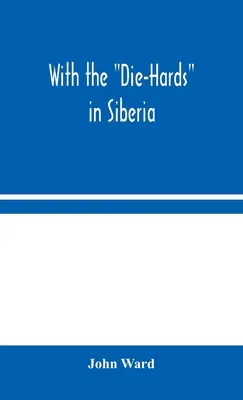 With the "Die-Hards" in Siberia

John Ward